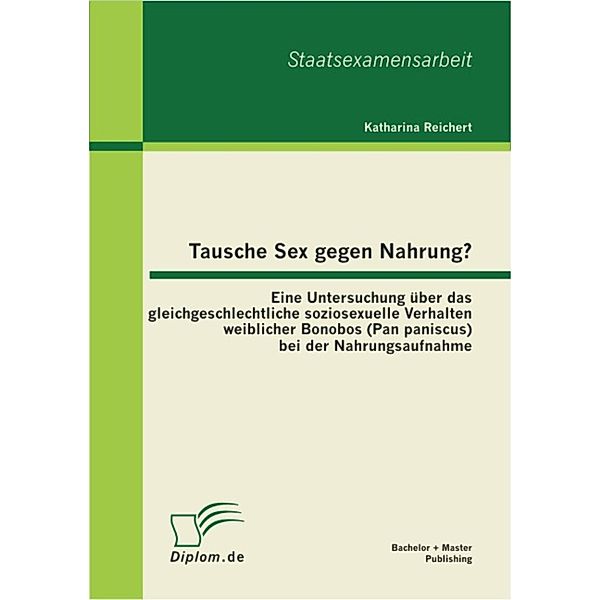 Staatsexamensarbeit

Katharina Reichert

Tausche Sex gegen Nahrung?

Eine Untersuchung über das gleichgeschlechtliche soziosexuelle Verhalten weiblicher Bonobos (Pan paniscus) bei der Nahrungsaufnahme

Diplom.de

Bachelor + Master Publishing